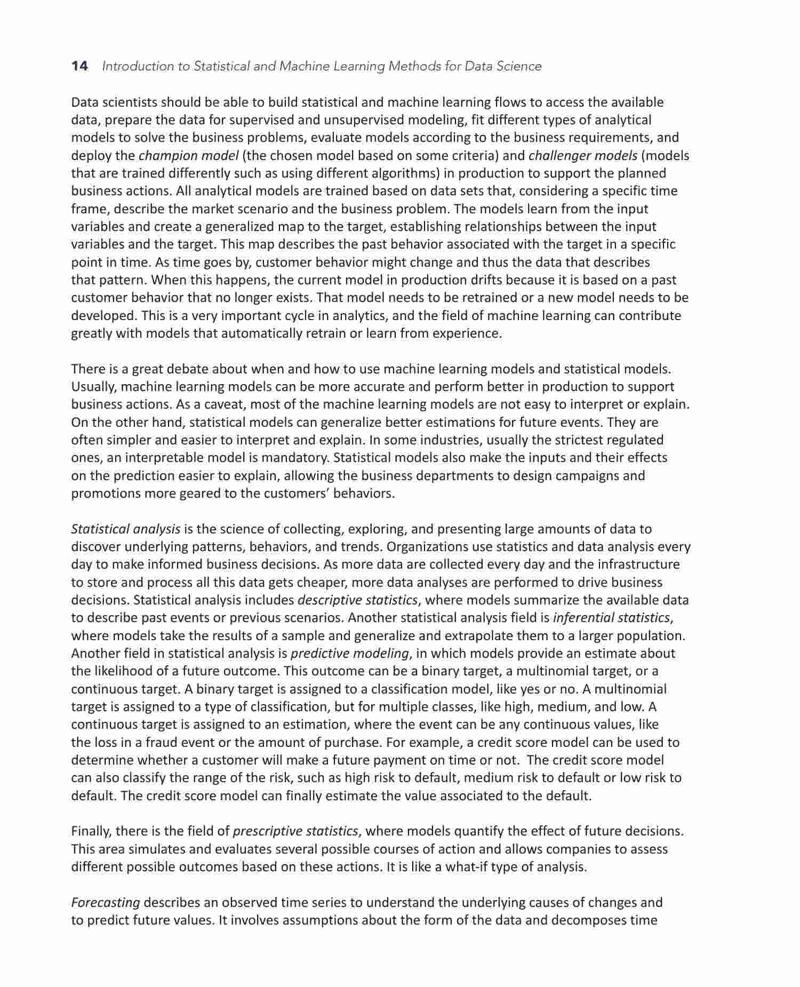 14 Introduction to Statistical and Machine Learning Methods for Data Science

Data scientists should be able to build statistical and machine learning flows to access the available data, prepare the data for supervised and unsupervised modeling, fit different types of analytical models to solve the business problems, evaluate models according to the business requirements, and deploy the champion model (the chosen model based on some criteria) and challenger models (models that are trained differently such as using different algorithms) in production to support the planned business actions. All analytical models are trained based on data sets that, considering a specific time frame, describe the market scenario and the business problem. The models learn from the input variables and create a generalized map to the target, establishing relationships between the input variables and the target. This map describes the past behavior associated with the target in a specific point in time. As time goes by, customer behavior might change and thus the data that describes that pattern. When this happens, the current model in production drifts because it is based on a past customer behavior that no longer exists. That model needs to be retrained or a new model needs to be developed. This is a very important cycle in analytics, and the field of machine learning can contribute greatly with models that automatically retrain or learn from experience.

There is a great debate about when and how to use machine learning models and statistical models. Usually, machine learning models can be more accurate and perform better in production to support business actions. As a caveat, most of the machine learning models are not easy to interpret or explain. On the other hand, statistical models can generalize better estimations for future events. They are often simpler and easier to interpret and explain. In some industries, usually the strictest regulated ones, an interpretable model is mandatory. Statistical models also make the inputs and their effects on the prediction easier to explain, allowing the business departments to design campaigns and promotions more geared to the customers' behaviors.

Statistical analysis is the science of collecting, exploring, and presenting large amounts of data to discover underlying patterns, behaviors, and trends. Organizations use statistics and data analysis every day to make informed business decisions. As more data are collected every day and the infrastructure to store and process all this data gets cheaper, more data analyses are performed to drive business decisions. Statistical analysis includes descriptive statistics, where models summarize the available data to describe past events or previous scenarios. Another statistical analysis field is inferential statistics, where models take the results of a sample and generalize and extrapolate them to a larger population. Another field in statistical analysis is predictive modeling, in which models provide an estimate about the likelihood of a future outcome. This outcome can be a binary target, a multinomial target, or a continuous target. A binary target is assigned to a classification model, like yes or no. A multinomial target is assigned to a type of classification, but for multiple classes, like high, medium, and low. A continuous target is assigned to an estimation, where the event can be any continuous values, like the loss in a fraud event or the amount of purchase. For example, a credit score model can be used to determine whether a customer will make a future payment on time or not. The credit score model can also classify the range of the risk, such as high risk to default, medium risk to default or low risk to default. The credit score model can finally estimate the value associated to the default.

Finally, there is the field of prescriptive statistics, where models quantify the effect of future decisions. This area simulates and evaluates several possible courses of action and allows companies to assess different possible outcomes based on these actions. It is like a what-if type of analysis.

Forecasting describes an observed time series to understand the underlying causes of changes and to predict future values. It involves assumptions about the form of the data and decomposes time